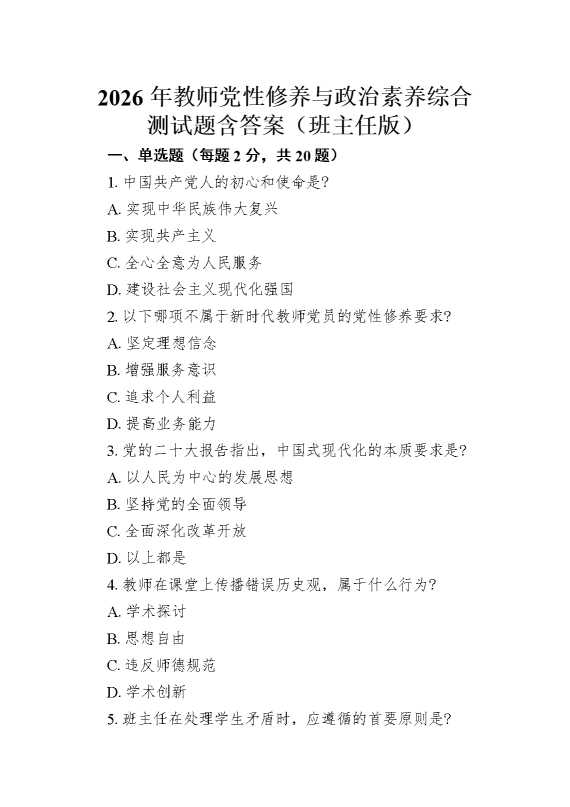 2026 年教师党性修养与政治素养综合测试题含答案（班主任版）

一、单选题（每题 2 分，共 20 题）

1. 中国共产党人的初心和使命是?

A. 实现中华民族伟大复兴

B. 实现共产主义

C. 全心全意为人民服务

D. 建设社会主义现代化强国

2. 以下哪项不属于新时代教师党员的党性修养要求?

A. 坚定理想信念

B. 增强服务意识

C. 追求个人利益

D. 提高业务能力

3. 党的二十大报告指出，中国式现代化的本质要求是?

A. 以人民为中心的发展思想

B. 坚持党的全面领导

C. 全面深化改革开放

D. 以上都是

4. 教师在课堂上传播错误历史观，属于什么行为?

A. 学术探讨

B. 思想自由

C. 违反师德规范

D. 学术创新

5. 班主任在处理学生矛盾时，应遵循的首要原则是?